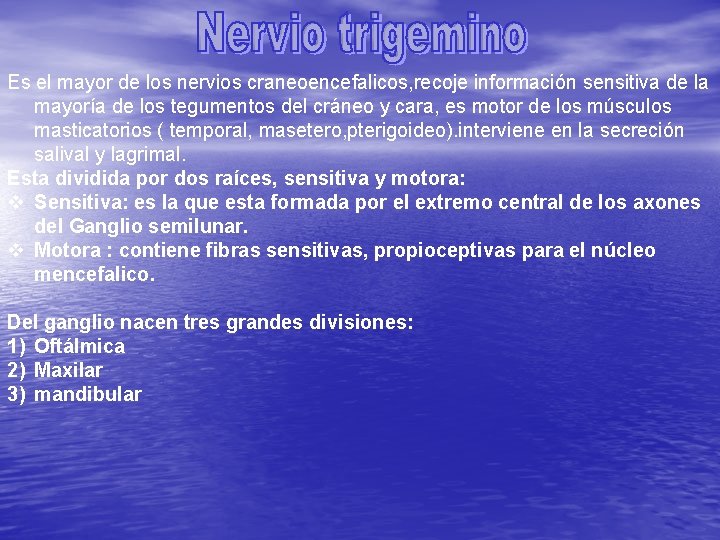 Nervio trigemino

Es el mayor de los nervios craneoencefalicos,recoje información sensitiva de la mayoría de los tegumentos del cráneo y cara, es motor de los músculos masticatorios ( temporal, masetero,pterigoideo).interviene en la secreción salival y lagrimal.

Esta dividida por dos raíces, sensitiva y motora:

❖ Sensitiva: es la que esta formada por el extremo central de los axones del Ganglio semilunar.

❖ Motora : contiene fibras sensitivas, propioceptivas para el núcleo mencefalico.

Del ganglio nacen tres grandes divisiones:

1) Oftálmica
2) Maxilar
3) mandibular